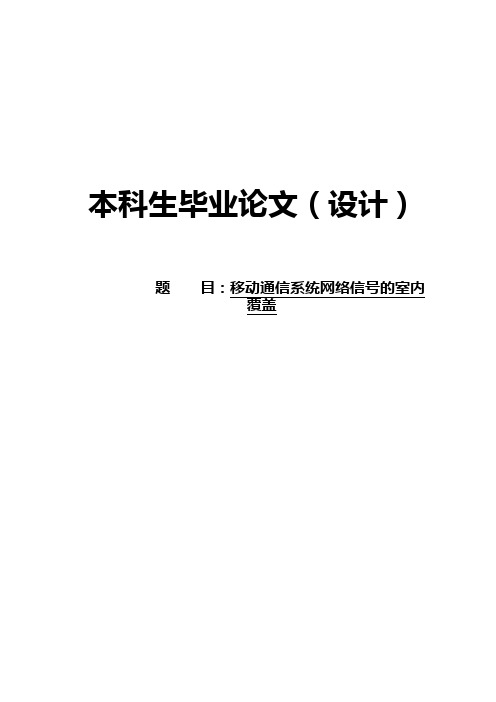 本科生毕业论文（设计）

题　　目：移动通信系统网络信号的室内覆盖